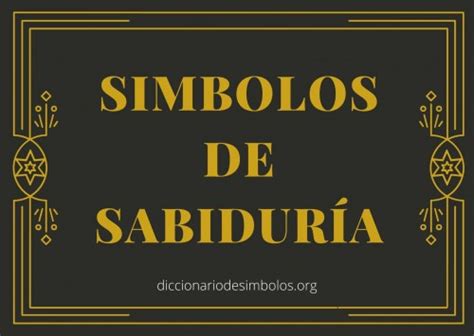 SIMBOLOS
DE
SABIDURÍA

diccionariodesimbolos.org